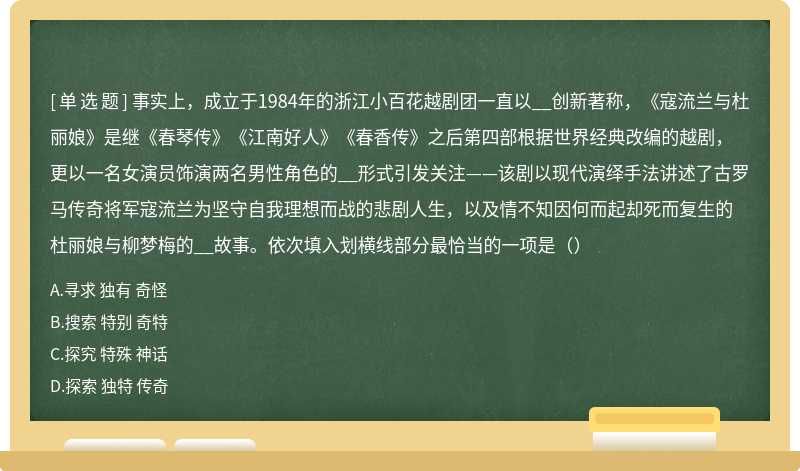 [单选题] 事实上，成立于1984年的浙江小百花越剧团一直以__创新著称，《寇流兰与杜丽娘》是继《春琴传》《江南好人》《春香传》之后第四部根据世界经典改编的越剧，更以一名女演员饰演两名男性角色的__形式引发关注——该剧以现代演绎手法讲述了古罗马传奇将军寇流兰为坚守自我理想而战的悲剧人生，以及情不知因何而起却死而复生的杜丽娘与柳梦梅的__故事。依次填入划横线部分最恰当的一项是（）

A.寻求 独有 奇怪

B.搜索 特别 奇特

C.探究 特殊 神话

D.探索 独特 传奇